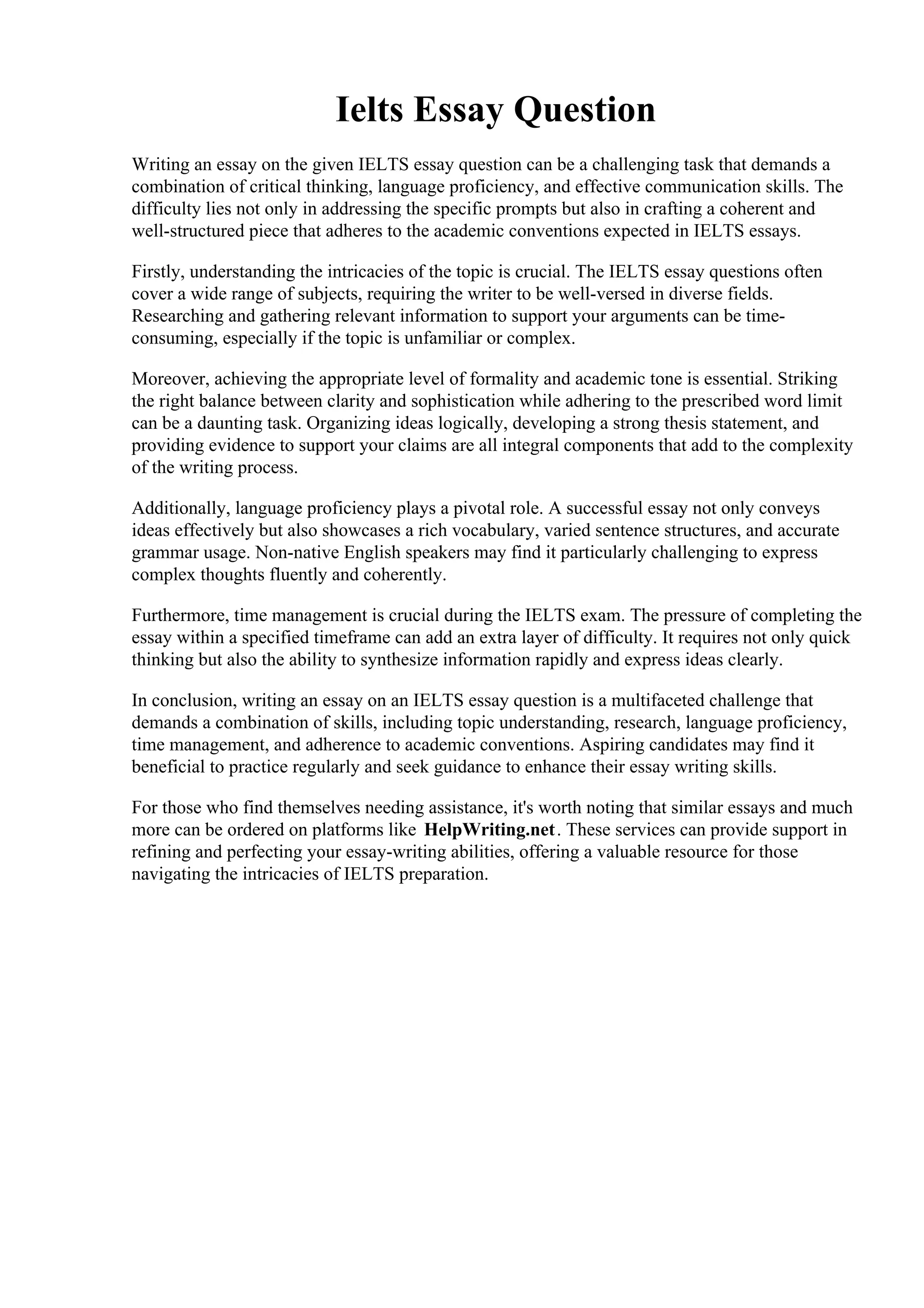 Ielts Essay Question

Writing an essay on the given IELTS essay question can be a challenging task that demands a combination of critical thinking, language proficiency, and effective communication skills. The difficulty lies not only in addressing the specific prompts but also in crafting a coherent and well-structured piece that adheres to the academic conventions expected in IELTS essays.

Firstly, understanding the intricacies of the topic is crucial. The IELTS essay questions often cover a wide range of subjects, requiring the writer to be well-versed in diverse fields. Researching and gathering relevant information to support your arguments can be time-consuming, especially if the topic is unfamiliar or complex.

Moreover, achieving the appropriate level of formality and academic tone is essential. Striking the right balance between clarity and sophistication while adhering to the prescribed word limit can be a daunting task. Organizing ideas logically, developing a strong thesis statement, and providing evidence to support your claims are all integral components that add to the complexity of the writing process.

Additionally, language proficiency plays a pivotal role. A successful essay not only conveys ideas effectively but also showcases a rich vocabulary, varied sentence structures, and accurate grammar usage. Non-native English speakers may find it particularly challenging to express complex thoughts fluently and coherently.

Furthermore, time management is crucial during the IELTS exam. The pressure of completing the essay within a specified timeframe can add an extra layer of difficulty. It requires not only quick thinking but also the ability to synthesize information rapidly and express ideas clearly.

In conclusion, writing an essay on an IELTS essay question is a multifaceted challenge that demands a combination of skills, including topic understanding, research, language proficiency, time management, and adherence to academic conventions. Aspiring candidates may find it beneficial to practice regularly and seek guidance to enhance their essay writing skills.

For those who find themselves needing assistance, it's worth noting that similar essays and much more can be ordered on platforms like HelpWriting.net. These services can provide support in refining and perfecting your essay-writing abilities, offering a valuable resource for those navigating the intricacies of IELTS preparation.